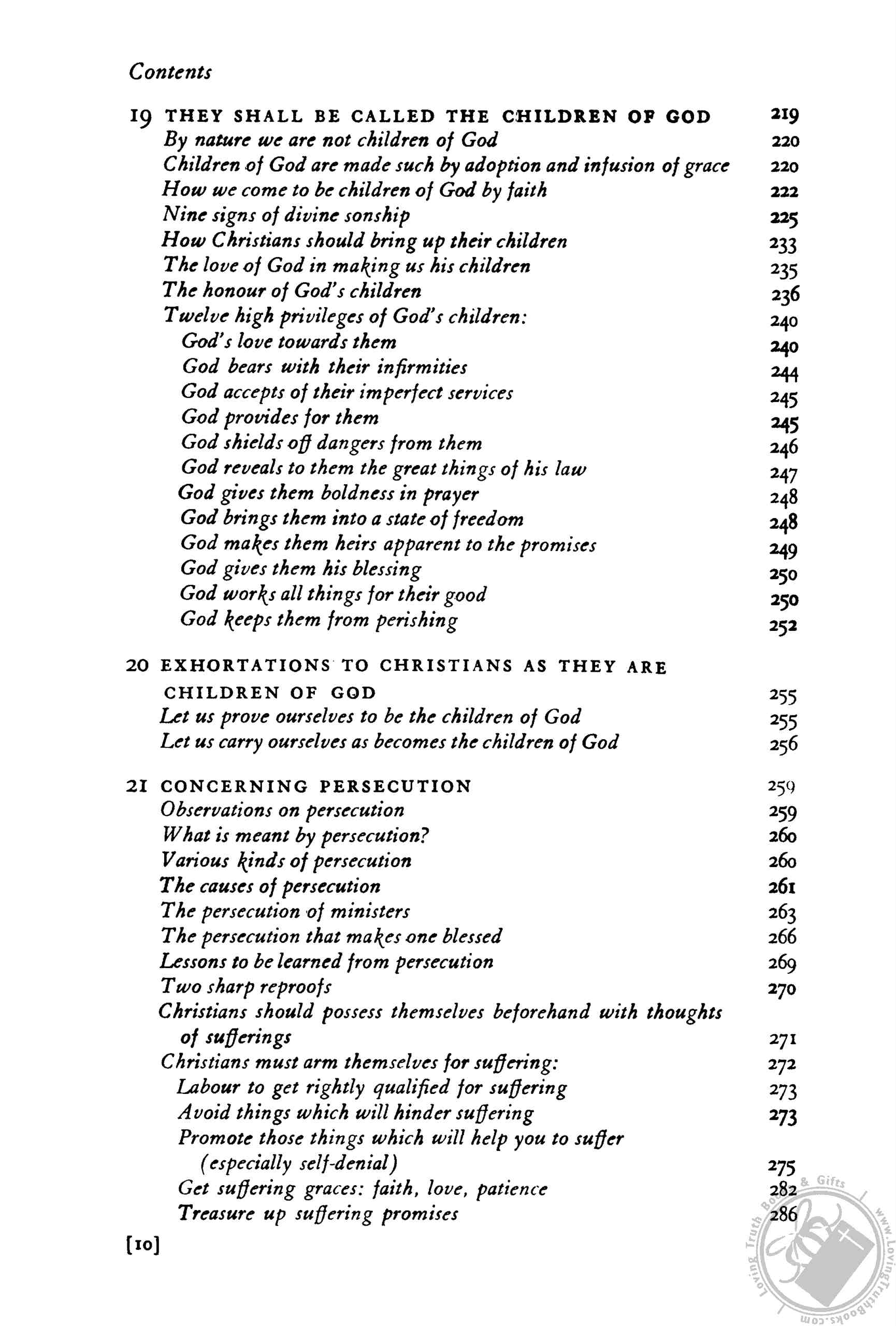 Contents

19 THEY SHALL BE CALLED THE CHILDREN OF GOD 219
By nature we are not children of God 220
Children of God are made such by adoption and infusion of grace 220
How we come to be children of God by faith 222
Nine signs of divine sonship 225
How Christians should bring up their children 233
The love of God in making us his children 235
The honour of God's children 236
Twelve high privileges of God's children: 240
God's love towards them 240
God bears with their infirmities 244
God accepts of their imperfect services 245
God provides for them 245
God shields off dangers from them 246
God reveals to them the great things of his law 247
God gives them boldness in prayer 248
God brings them into a state of freedom 248
God makes them heirs apparent to the promises 249
God gives them his blessing 250
God works all things for their good 250
God keeps them from perishing 252

20 EXHORTATIONS TO CHRISTIANS AS THEY ARE CHILDREN OF GOD 255
Let us prove ourselves to be the children of God 255
Let us carry ourselves as becomes the children of God 256

21 CONCERNING PERSECUTION 259
Observations on persecution 259
What is meant by persecution? 260
Various kinds of persecution 260
The causes of persecution 261
The persecution of ministers 263
The persecution that makes one blessed 266
Lessons to be learned from persecution 269
Two sharp reproofs 270
Christians should possess themselves beforehand with thoughts of sufferings 271
Christians must arm themselves for suffering: 272
Labour to get rightly qualified for suffering 273
Avoid things which will hinder suffering 273
Promote those things which will help you to suffer (especially self-denial) 275
Get suffering graces: faith, love, patience 282
Treasure up suffering promises 286

[10]

Loving Truth Books & Gifts www.LovingTruthBooks.com